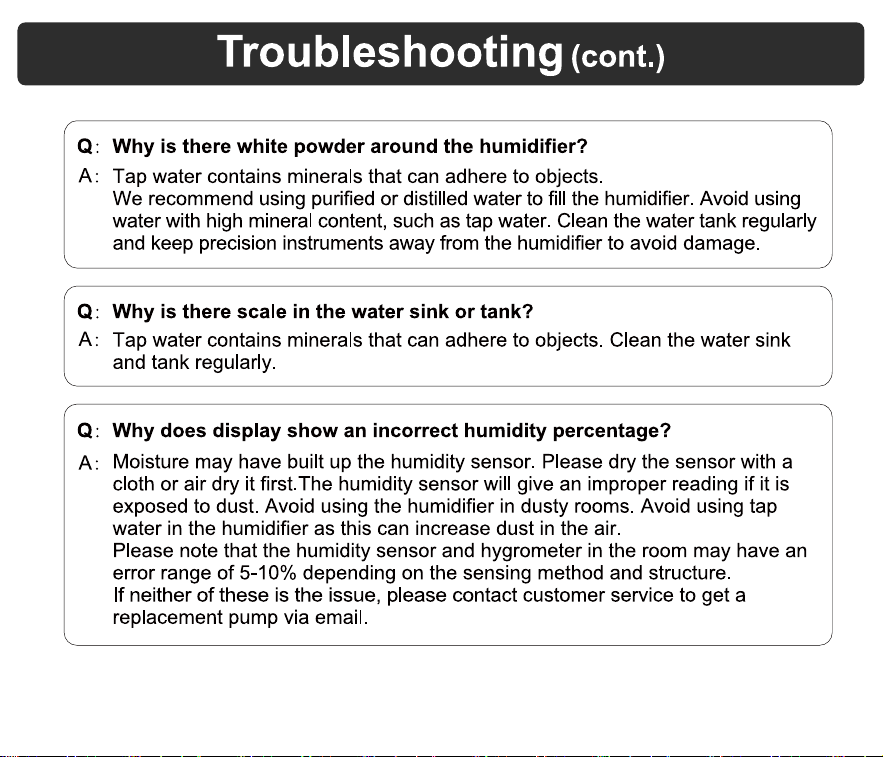 Troubleshooting (cont.)

Q: Why is there white powder around the humidifier?

A: Tap water contains minerals that can adhere to objects.
We recommend using purified or distilled water to fill the humidifier. Avoid using water with high mineral content, such as tap water. Clean the water tank regularly and keep precision instruments away from the humidifier to avoid damage.

Q: Why is there scale in the water sink or tank?

A: Tap water contains minerals that can adhere to objects. Clean the water sink and tank regularly.

Q: Why does display show an incorrect humidity percentage?

A: Moisture may have built up the humidity sensor. Please dry the sensor with a cloth or air dry it first.The humidity sensor will give an improper reading if it is exposed to dust. Avoid using the humidifier in dusty rooms. Avoid using tap water in the humidifier as this can increase dust in the air.
Please note that the humidity sensor and hygrometer in the room may have an error range of 5-10% depending on the sensing method and structure.
If neither of these is the issue, please contact customer service to get a replacement pump via email.